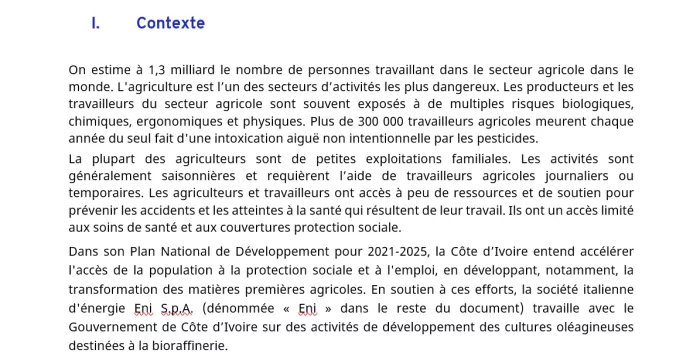 I. Contexte

On estime à 1,3 milliard le nombre de personnes travaillant dans le secteur agricole dans le monde. L'agriculture est l'un des secteurs d'activités les plus dangereux. Les producteurs et les travailleurs du secteur agricole sont souvent exposés à de multiples risques biologiques, chimiques, ergonomiques et physiques. Plus de 300 000 travailleurs agricoles meurent chaque année du seul fait d'une intoxication aiguë non intentionnelle par les pesticides.

La plupart des agriculteurs sont de petites exploitations familiales. Les activités sont généralement saisonnières et requièrent l'aide de travailleurs agricoles journaliers ou temporaires. Les agriculteurs et travailleurs ont accès à peu de ressources et de soutien pour prévenir les accidents et les atteintes à la santé qui résultent de leur travail. Ils ont un accès limité aux soins de santé et aux couvertures protection sociale.

Dans son Plan National de Développement pour 2021-2025, la Côte d'Ivoire entend accélérer l'accès de la population à la protection sociale et à l'emploi, en développant, notamment, la transformation des matières premières agricoles. En soutien à ces efforts, la société italienne d'énergie Eni S.p.A. (dénommée « Eni » dans le reste du document) travaille avec le Gouvernement de Côte d'Ivoire sur des activités de développement des cultures oléagineuses destinées à la bioraffinerie.